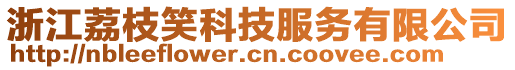 浙江荔枝笑科技服务有限公司
http://nbleeflower.cn.coovee.com